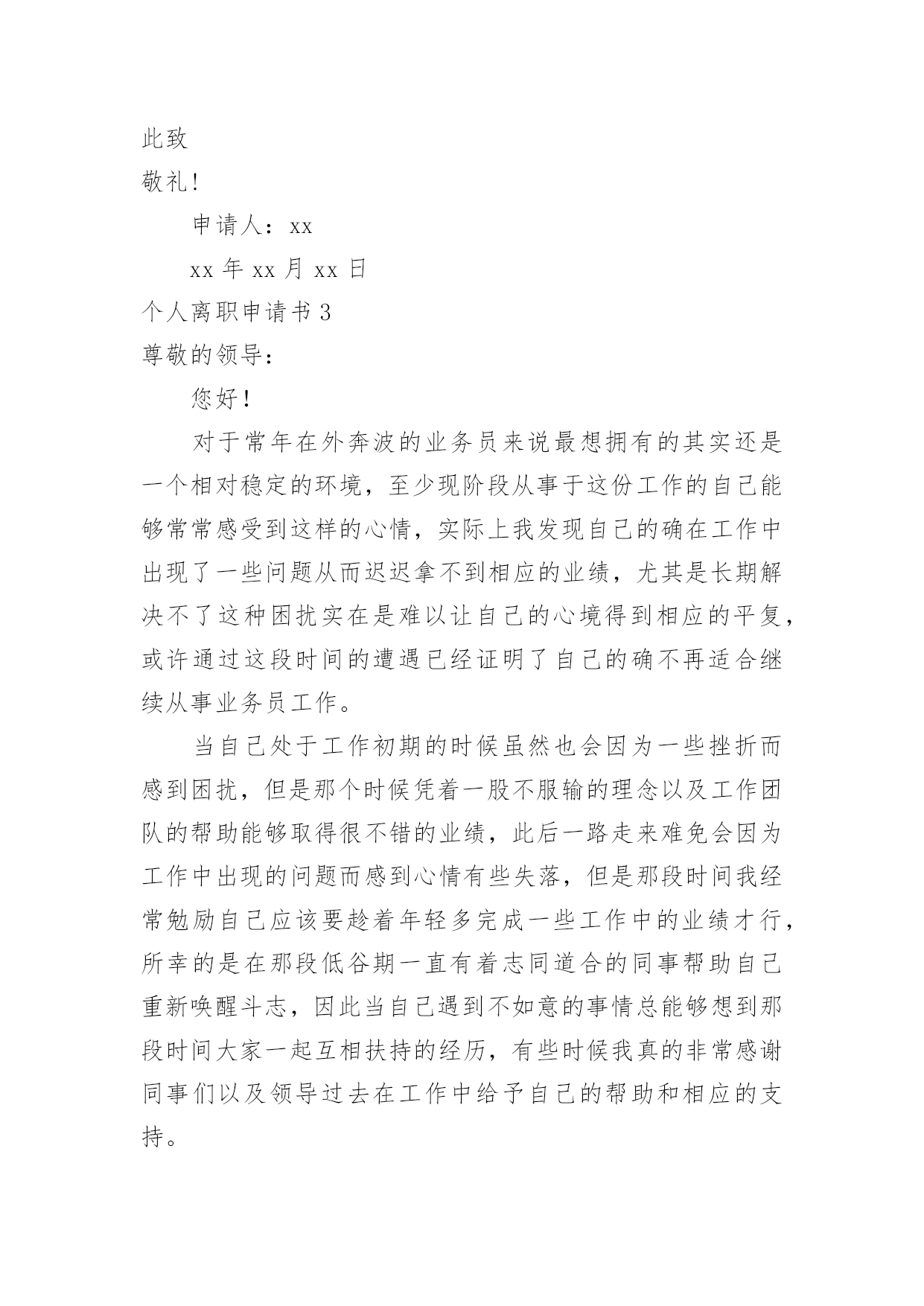 此致

敬礼!

申请人：xx

xx 年 xx 月 xx 日

个人离职申请书 3

尊敬的领导：

您好!

对于常年在外奔波的业务员来说最想拥有的其实还是一个相对稳定的环境，至少现阶段从事于这份工作的自己能够常常感受到这样的心情，实际上我发现自己的确在工作中出现了一些问题从而迟迟拿不到相应的业绩，尤其是长期解决不了这种困扰实在是难以让自己的心境得到相应的平复，或许通过这段时间的遭遇已经证明了自己的确不再适合继续从事业务员工作。

当自己处于工作初期的时候虽然也会因为一些挫折而感到困扰，但是那个时候凭着一股不服输的理念以及工作团队的帮助能够取得很不错的业绩，此后一路走来难免会因为工作中出现的问题而感到心情有些失落，但是那段时间我经常勉励自己应该要趁着年轻多完成一些工作中的业绩才行，所幸的是在那段低谷期一直有着志同道合的同事帮助自己重新唤醒斗志，因此当自己遇到不如意的事情总能够想到那段时间大家一起互相扶持的经历，有些时候我真的非常感谢同事们以及领导过去在工作中给予自己的帮助和相应的支持。